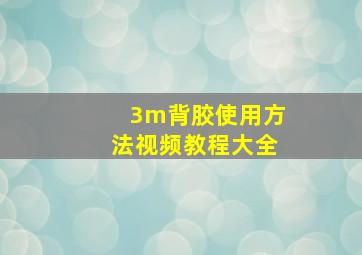 3m背胶使用方法视频教程大全